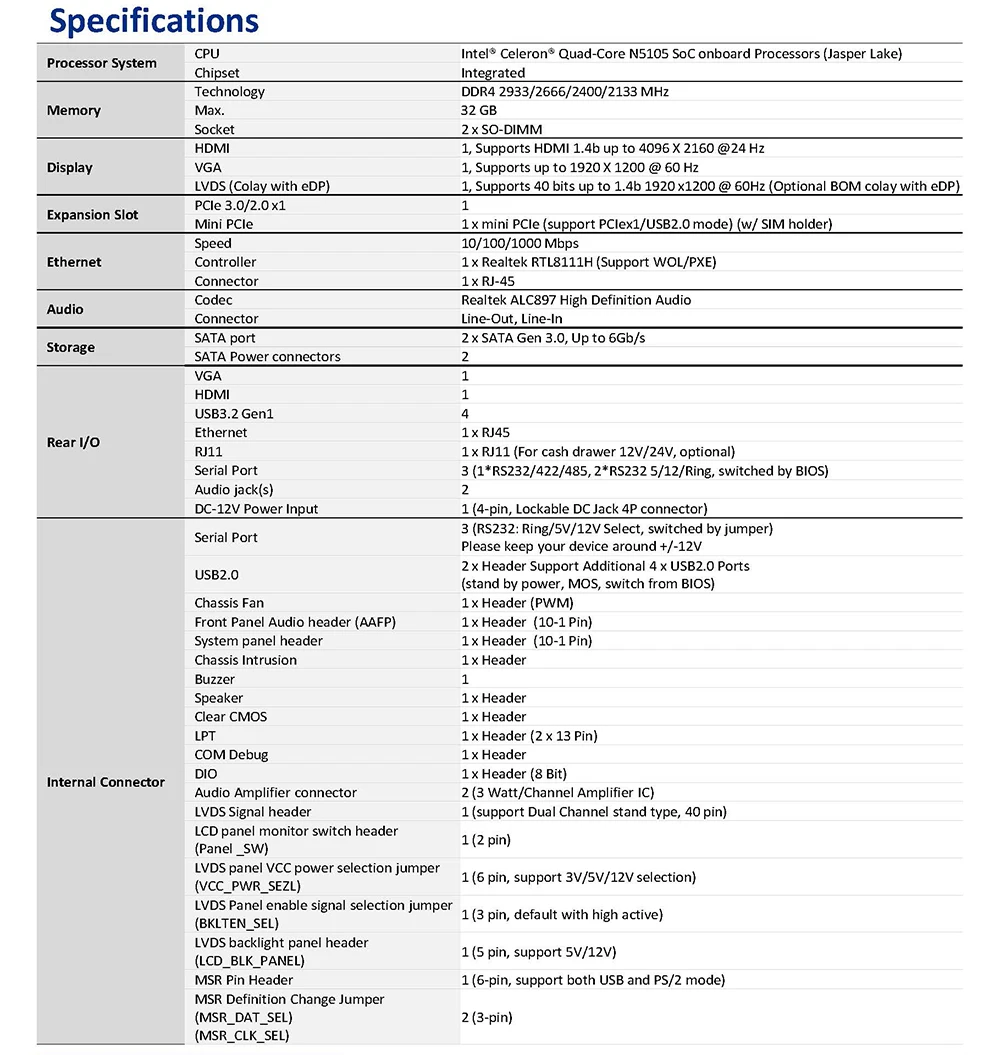 Specifications

| | | |
|---|---|---|
| Processor System | CPU | Intel® Celeron® Quad-Core N5105 SoC onboard Processors (Jasper Lake) |
| | Chipset | Integrated |
| Memory | Technology | DDR4 2933/2666/2400/2133 MHz |
| | Max. | 32 GB |
| | Socket | 2 x SO-DIMM |
| Display | HDMI | 1, Supports HDMI 1.4b up to 4096 X 2160 @24 Hz |
| | VGA | 1, Supports up to 1920 X 1200 @ 60 Hz |
| | LVDS (Colay with eDP) | 1, Supports 40 bits up to 1.4b 1920 x1200 @ 60Hz (Optional BOM colay with eDP) |
| Expansion Slot | PCIe 3.0/2.0 x1 | 1 |
| | Mini PCIe | 1 x mini PCIe (support PCIex1/USB2.0 mode) (w/ SIM holder) |
| Ethernet | Speed | 10/100/1000 Mbps |
| | Controller | 1 x Realtek RTL8111H (Support WOL/PXE) |
| | Connector | 1 x RJ-45 |
| Audio | Codec | Realtek ALC897 High Definition Audio |
| | Connector | Line-Out, Line-In |
| Storage | SATA port | 2 x SATA Gen 3.0, Up to 6Gb/s |
| | SATA Power connectors | 2 |
| Rear I/O | VGA | 1 |
| | HDMI | 1 |
| | USB3.2 Gen1 | 4 |
| | Ethernet | 1 x RJ45 |
| | RJ11 | 1 x RJ11 (For cash drawer 12V/24V, optional) |
| | Serial Port | 3 (1*RS232/422/485, 2*RS232 5/12/Ring, switched by BIOS) |
| | Audio jack(s) | 2 |
| | DC-12V Power Input | 1 (4-pin, Lockable DC Jack 4P connector) |
| Internal Connector | Serial Port | 3 (RS232: Ring/5V/12V Select, switched by jumper) Please keep your device around +/-12V |
| | USB2.0 | 2 x Header Support Additional 4 x USB2.0 Ports (stand by power, MOS, switch from BIOS) |
| | Chassis Fan | 1 x Header (PWM) |
| | Front Panel Audio header (AAFP) | 1 x Header (10-1 Pin) |
| | System panel header | 1 x Header (10-1 Pin) |
| | Chassis Intrusion | 1 x Header |
| | Buzzer | 1 |
| | Speaker | 1 x Header |
| | Clear CMOS | 1 x Header |
| | LPT | 1 x Header (2 x 13 Pin) |
| | COM Debug | 1 x Header |
| | DIO | 1 x Header (8 Bit) |
| | Audio Amplifier connector | 2 (3 Watt/Channel Amplifier IC) |
| | LVDS Signal header | 1 (support Dual Channel stand type, 40 pin) |
| | LCD panel monitor switch header (Panel _SW) | 1 (2 pin) |
| | LVDS panel VCC power selection jumper (VCC_PWR_SEZL) | 1 (6 pin, support 3V/5V/12V selection) |
| | LVDS Panel enable signal selection jumper (BKLTEN_SEL) | 1 (3 pin, default with high active) |
| | LVDS backlight panel header (LCD_BLK_PANEL) | 1 (5 pin, support 5V/12V) |
| | MSR Pin Header | 1 (6-pin, support both USB and PS/2 mode) |
| | MSR Definition Change Jumper (MSR_DAT_SEL) (MSR_CLK_SEL) | 2 (3-pin) |